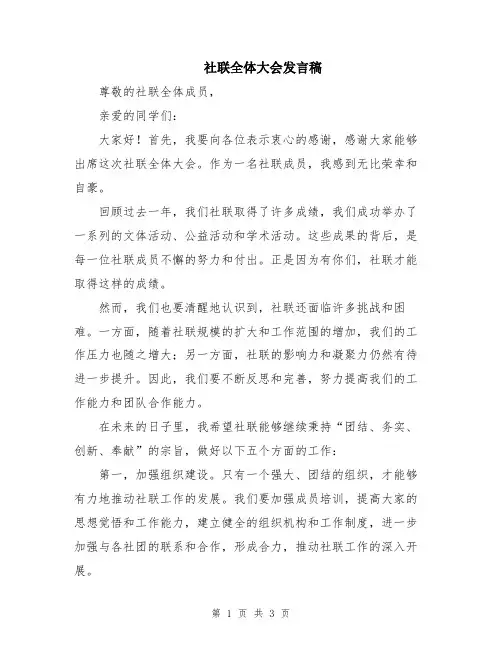 社联全体大会发言稿

尊敬的社联全体成员，

亲爱的同学们：

大家好！首先，我要向各位表示衷心的感谢，感谢大家能够出席这次社联全体大会。作为一名社联成员，我感到无比荣幸和自豪。

回顾过去一年，我们社联取得了许多成绩，我们成功举办了一系列的文体活动、公益活动和学术活动。这些成果的背后，是每一位社联成员不懈的努力和付出。正是因为有你们，社联才能取得这样的成绩。

然而，我们也要清醒地认识到，社联还面临许多挑战和困难。一方面，随着社联规模的扩大和工作范围的增加，我们的工作压力也随之增大；另一方面，社联的影响力和凝聚力仍然有待进一步提升。因此，我们要不断反思和完善，努力提高我们的工作能力和团队合作能力。

在未来的日子里，我希望社联能够继续秉持“团结、务实、创新、奉献”的宗旨，做好以下五个方面的工作：

第一，加强组织建设。只有一个强大、团结的组织，才能够有力地推动社联工作的发展。我们要加强成员培训，提高大家的思想觉悟和工作能力，建立健全的组织机构和工作制度，进一步加强与各社团的联系和合作，形成合力，推动社联工作的深入开展。

第 1 页 共 3 页